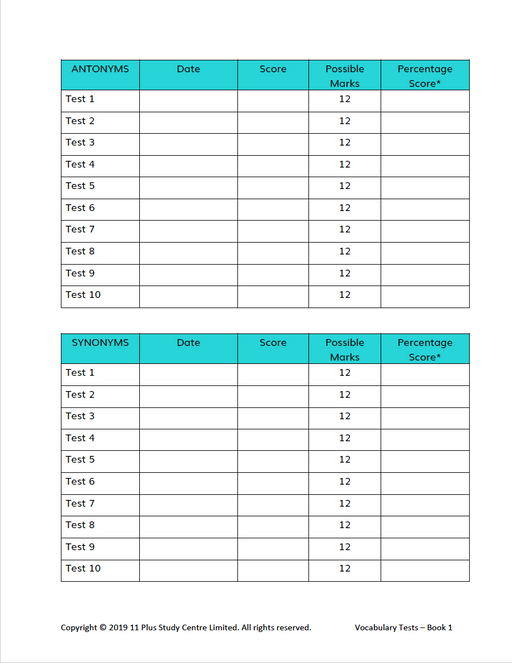 | ANTONYMS | Date | Score | Possible Marks | Percentage Score* |
|---|---|---|---|---|
| Test 1 | | | 12 | |
| Test 2 | | | 12 | |
| Test 3 | | | 12 | |
| Test 4 | | | 12 | |
| Test 5 | | | 12 | |
| Test 6 | | | 12 | |
| Test 7 | | | 12 | |
| Test 8 | | | 12 | |
| Test 9 | | | 12 | |
| Test 10 | | | 12 | |

| SYNONYMS | Date | Score | Possible Marks | Percentage Score* |
|---|---|---|---|---|
| Test 1 | | | 12 | |
| Test 2 | | | 12 | |
| Test 3 | | | 12 | |
| Test 4 | | | 12 | |
| Test 5 | | | 12 | |
| Test 6 | | | 12 | |
| Test 7 | | | 12 | |
| Test 8 | | | 12 | |
| Test 9 | | | 12 | |
| Test 10 | | | 12 | |

Copyright © 2019 11 Plus Study Centre Limited. All rights reserved. Vocabulary Tests – Book 1